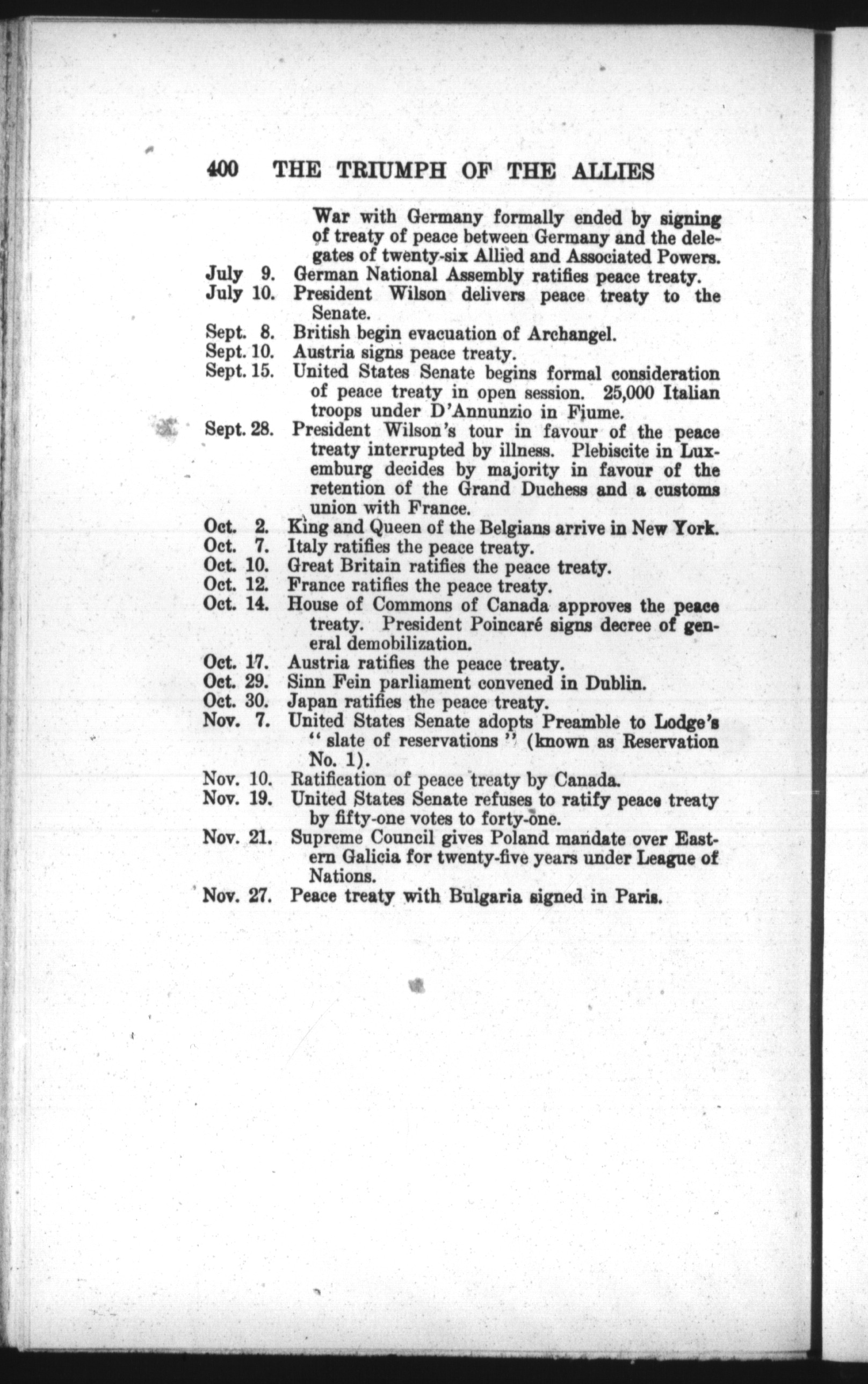 400 THE TRIUMPH OF THE ALLIES

War with Germany formally ended by signing of treaty of peace between Germany and the delegates of twenty-six Allied and Associated Powers.

July 9. German National Assembly ratifies peace treaty.

July 10. President Wilson delivers peace treaty to the Senate.

Sept. 8. British begin evacuation of Archangel.

Sept. 10. Austria signs peace treaty.

Sept. 15. United States Senate begins formal consideration of peace treaty in open session. 25,000 Italian troops under D'Annunzio in Fiume.

Sept. 28. President Wilson's tour in favour of the peace treaty interrupted by illness. Plebiscite in Luxemburg decides by majority in favour of the retention of the Grand Duchess and a customs union with France.

Oct. 2. King and Queen of the Belgians arrive in New York.

Oct. 7. Italy ratifies the peace treaty.

Oct. 10. Great Britain ratifies the peace treaty.

Oct. 12. France ratifies the peace treaty.

Oct. 14. House of Commons of Canada approves the peace treaty. President Poincaré signs decree of general demobilization.

Oct. 17. Austria ratifies the peace treaty.

Oct. 29. Sinn Fein parliament convened in Dublin.

Oct. 30. Japan ratifies the peace treaty.

Nov. 7. United States Senate adopts Preamble to Lodge's "slate of reservations" (known as Reservation No. 1).

Nov. 10. Ratification of peace treaty by Canada.

Nov. 19. United States Senate refuses to ratify peace treaty by fifty-one votes to forty-one.

Nov. 21. Supreme Council gives Poland mandate over Eastern Galicia for twenty-five years under League of Nations.

Nov. 27. Peace treaty with Bulgaria signed in Paris.